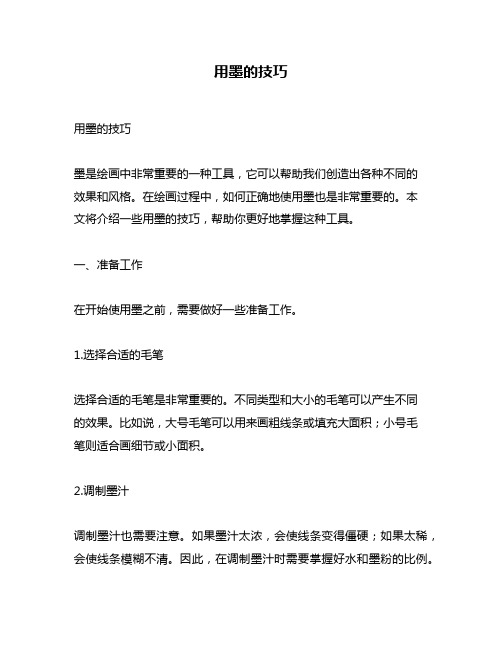 用墨的技巧

用墨的技巧

墨是绘画中非常重要的一种工具，它可以帮助我们创造出各种不同的效果和风格。在绘画过程中，如何正确地使用墨也是非常重要的。本文将介绍一些用墨的技巧，帮助你更好地掌握这种工具。

一、准备工作

在开始使用墨之前，需要做好一些准备工作。

1.选择合适的毛笔

选择合适的毛笔是非常重要的。不同类型和大小的毛笔可以产生不同的效果。比如说，大号毛笔可以用来画粗线条或填充大面积；小号毛笔则适合画细节或小面积。

2.调制墨汁

调制墨汁也需要注意。如果墨汁太浓，会使线条变得僵硬；如果太稀，会使线条模糊不清。因此，在调制墨汁时需要掌握好水和墨粉的比例。